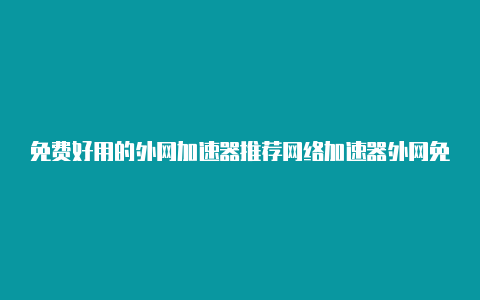 免费好用的外网加速器推荐网络加速器外网免